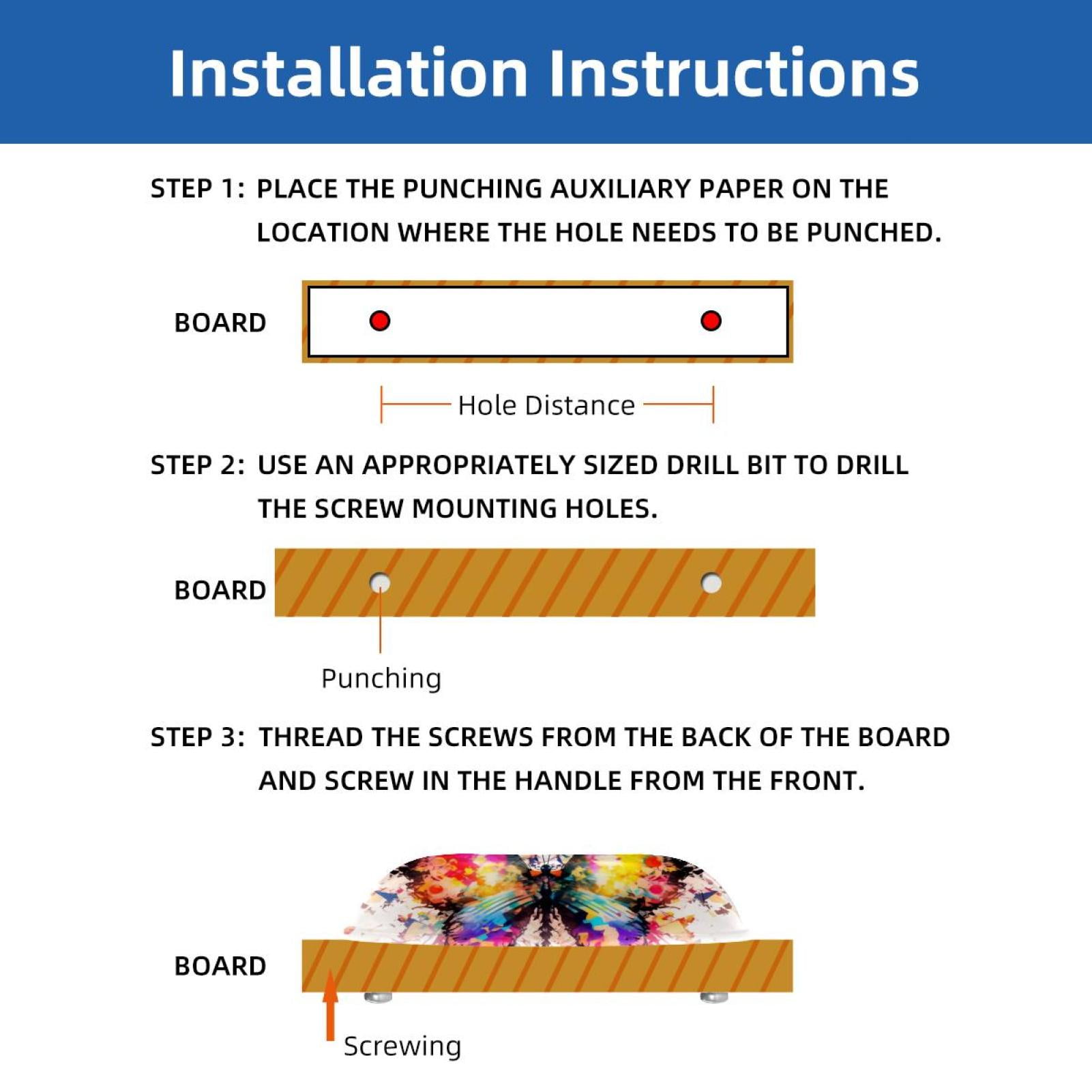 Installation Instructions

STEP 1: PLACE THE PUNCHING AUXILIARY PAPER ON THE LOCATION WHERE THE HOLE NEEDS TO BE PUNCHED.

BOARD

Hole Distance

STEP 2: USE AN APPROPRIATELY SIZED DRILL BIT TO DRILL THE SCREW MOUNTING HOLES.

BOARD

Punching

STEP 3: THREAD THE SCREWS FROM THE BACK OF THE BOARD AND SCREW IN THE HANDLE FROM THE FRONT.

BOARD

Screwing